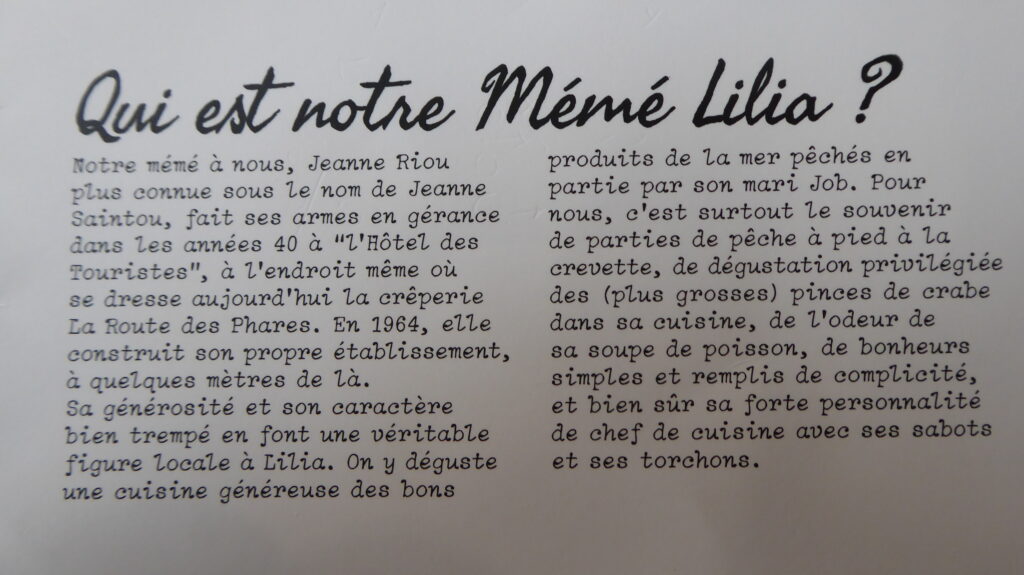 Qui est notre Mémé Lilia ?

Notre mémé à nous, Jeanne Riou plus connue sous le nom de Jeanne Saintou, fait ses armes en gérance dans les années 40 à "l'Hôtel des Touristes", à l'endroit même où se dresse aujourd'hui la crêperie La Route des Phares. En 1964, elle construit son propre établissement, à quelques mètres de là.
Sa générosité et son caractère bien trempé en font une véritable figure locale à Lilia. On y déguste une cuisine généreuse des bons produits de la mer pêchés en partie par son mari Job. Pour nous, c'est surtout le souvenir de parties de pêche à pied à la crevette, de dégustation privilégiée des (plus grosses) pinces de crabe dans sa cuisine, de l'odeur de sa soupe de poisson, de bonheurs simples et remplis de complicité, et bien sûr sa forte personnalité de chef de cuisine avec ses sabots et ses torchons.